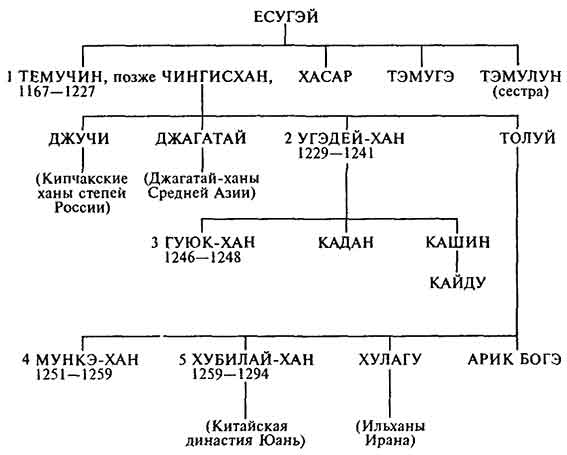 ЕСУГЭЙ

1 ТЕМУЧИН, позже ЧИНГИСХАН, 1167—1227

ХАСАР

ТЭМУГЭ

ТЭМУЛУН (сестра)

ДЖУЧИ

(Кипчакские ханы степей России)

ДЖАГАТАЙ

(Джагатай-ханы Средней Азии)

2 УГЭДЕЙ-ХАН 1229—1241

ТОЛУЙ

3 ГУЮК-ХАН 1246—1248

КАДАН

КАШИН

КАЙДУ

4 МУНКЭ-ХАН 1251—1259

5 ХУБИЛАЙ-ХАН 1259—1294

(Китайская династия Юань)

ХУЛАГУ

(Ильханы Ирана)

АРИК БОГЭ